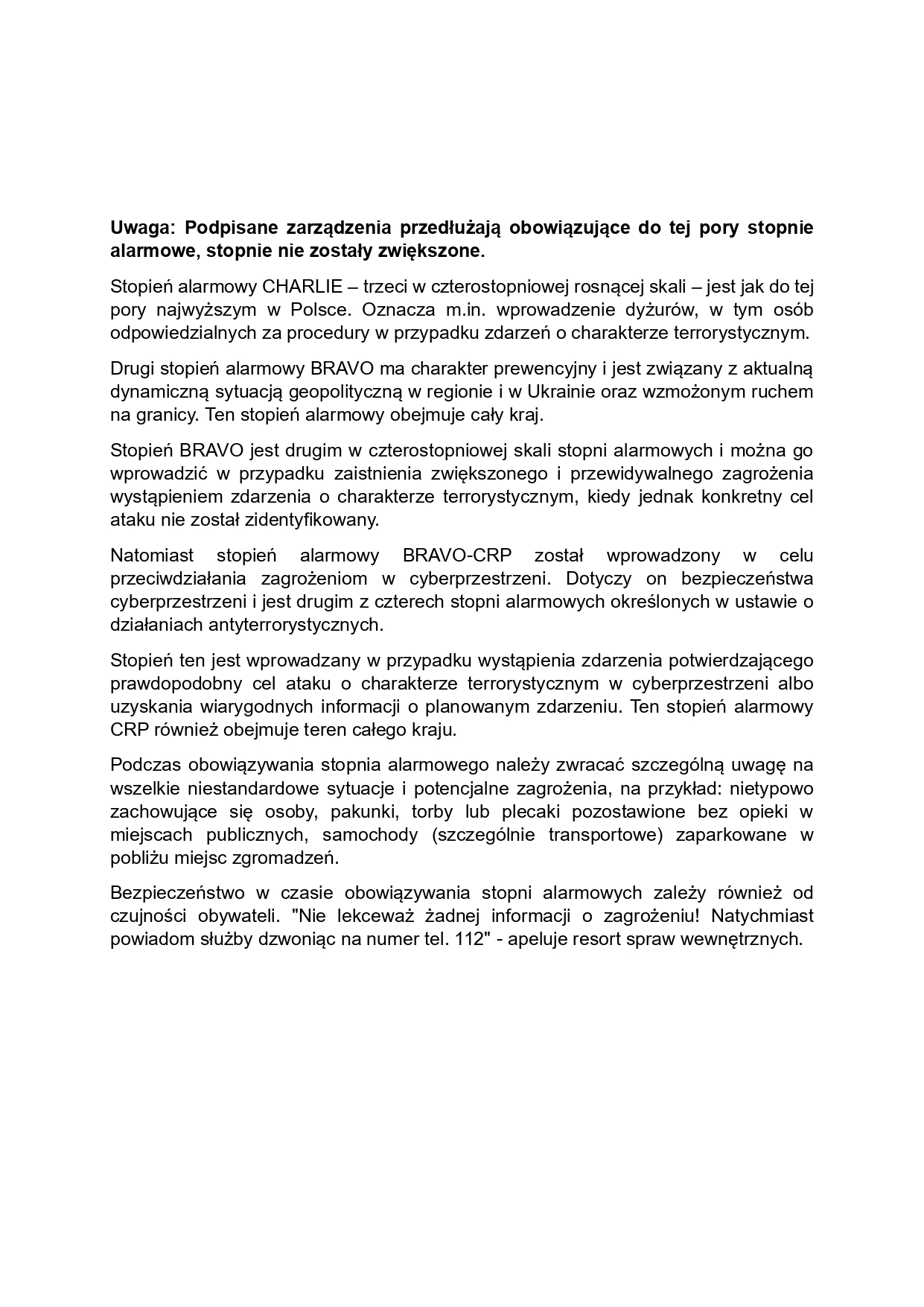 Uwaga: Podpisane zarządzenia przedłużają obowiązujące do tej pory stopnie alarmowe, stopnie nie zostały zwiększone.

Stopień alarmowy CHARLIE – trzeci w czterostopniowej rosnącej skali – jest jak do tej pory najwyższym w Polsce. Oznacza m.in. wprowadzenie dyżurów, w tym osób odpowiedzialnych za procedury w przypadku zdarzeń o charakterze terrorystycznym.

Drugi stopień alarmowy BRAVO ma charakter prewencyjny i jest związany z aktualną dynamiczną sytuacją geopolityczną w regionie i w Ukrainie oraz wzmożonym ruchem na granicy. Ten stopień alarmowy obejmuje cały kraj.

Stopień BRAVO jest drugim w czterostopniowej skali stopni alarmowych i można go wprowadzić w przypadku zaistnienia zwiększonego i przewidywalnego zagrożenia wystąpieniem zdarzenia o charakterze terrorystycznym, kiedy jednak konkretny cel ataku nie został zidentyfikowany.

Natomiast stopień alarmowy BRAVO-CRP został wprowadzony w celu przeciwdziałania zagrożeniom w cyberprzestrzeni. Dotyczy on bezpieczeństwa cyberprzestrzeni i jest drugim z czterech stopni alarmowych określonych w ustawie o działaniach antyterrorystycznych.

Stopień ten jest wprowadzany w przypadku wystąpienia zdarzenia potwierdzającego prawdopodobny cel ataku o charakterze terrorystycznym w cyberprzestrzeni albo uzyskania wiarygodnych informacji o planowanym zdarzeniu. Ten stopień alarmowy CRP również obejmuje teren całego kraju.

Podczas obowiązywania stopnia alarmowego należy zwracać szczególną uwagę na wszelkie niestandardowe sytuacje i potencjalne zagrożenia, na przykład: nietypowo zachowujące się osoby, pakunki, torby lub plecaki pozostawione bez opieki w miejscach publicznych, samochody (szczególnie transportowe) zaparkowane w pobliżu miejsc zgromadzeń.

Bezpieczeństwo w czasie obowiązywania stopni alarmowych zależy również od czujności obywateli. "Nie lekceważ żadnej informacji o zagrożeniu! Natychmiast powiadom służby dzwoniąc na numer tel. 112" - apeluje resort spraw wewnętrznych.